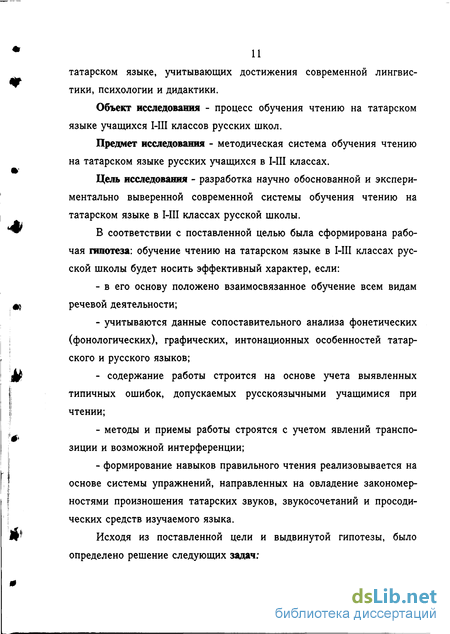 11

татарском языке, учитывающих достижения современной лингвистики, психологии и дидактики.

Объект исследования - процесс обучения чтению на татарском языке учащихся I-III классов русских школ.

Предмет исследования - методическая система обучения чтению на татарском языке русских учащихся в I-III классах.

Цель исследования - разработка научно обоснованной и экспериментально выверенной современной системы обучения чтению на татарском языке в I-III классах русской школы.

В соответствии с поставленной целью была сформирована рабочая гипотеза: обучение чтению на татарском языке в I-III классах русской школы будет носить эффективный характер, если:

- в его основу положено взаимосвязанное обучение всем видам речевой деятельности;

- учитываются данные сопоставительного анализа фонетических (фонологических), графических, интонационных особенностей татарского и русского языков;

- содержание работы строится на основе учета выявленных типичных ошибок, допускаемых русскоязычными учащимися при чтении;

- методы и приемы работы строятся с учетом явлений транспозиции и возможной интерференции;

- формирование навыков правильного чтения реализовывается на основе системы упражнений, направленных на овладение закономерностями произношения татарских звуков, звукосочетаний и просодических средств изучаемого языка.

Исходя из поставленной цели и выдвинутой гипотезы, было определено решение следующих задач:

dsLib.net
библиотека диссертаций